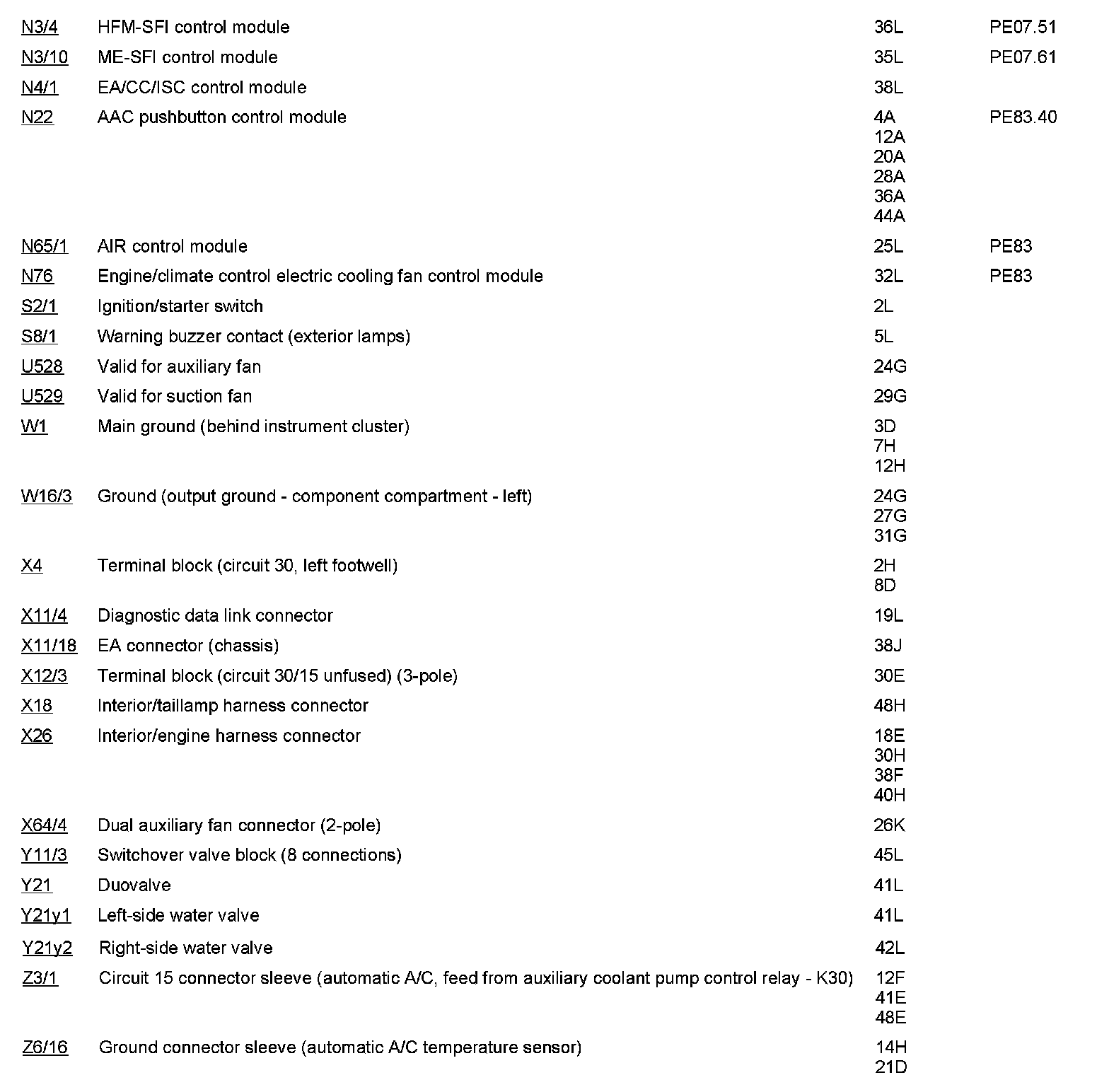 | | | | |
|---|---|---|---|
| N3/4 | HFM-SFI control module | 36L | PE07.51 |
| N3/10 | ME-SFI control module | 35L | PE07.61 |
| N4/1 | EA/CC/ISC control module | 38L | |
| N22 | AAC pushbutton control module | 4A 12A 20A 28A 36A 44A | PE83.40 |
| N65/1 | AIR control module | 25L | PE83 |
| N76 | Engine/climate control electric cooling fan control module | 32L | PE83 |
| S2/1 | Ignition/starter switch | 2L | |
| S8/1 | Warning buzzer contact (exterior lamps) | 5L | |
| U528 | Valid for auxiliary fan | 24G | |
| U529 | Valid for suction fan | 29G | |
| W1 | Main ground (behind instrument cluster) | 3D 7H 12H | |
| W16/3 | Ground (output ground - component compartment - left) | 24G 27G 31G | |
| X4 | Terminal block (circuit 30, left footwell) | 2H 8D | |
| X11/4 | Diagnostic data link connector | 19L | |
| X11/18 | EA connector (chassis) | 38J | |
| X12/3 | Terminal block (circuit 30/15 unfused) (3-pole) | 30E | |
| X18 | Interior/taillamp harness connector | 48H | |
| X26 | Interior/engine harness connector | 18E 30H 38F 40H | |
| X64/4 | Dual auxiliary fan connector (2-pole) | 26K | |
| Y11/3 | Switchover valve block (8 connections) | 45L | |
| Y21 | Duovalve | 41L | |
| Y21y1 | Left-side water valve | 41L | |
| Y21y2 | Right-side water valve | 42L | |
| Z3/1 | Circuit 15 connector sleeve (automatic A/C, feed from auxiliary coolant pump control relay - K30) | 12F 41E 48E | |
| Z6/16 | Ground connector sleeve (automatic A/C temperature sensor) | 14H 21D | |